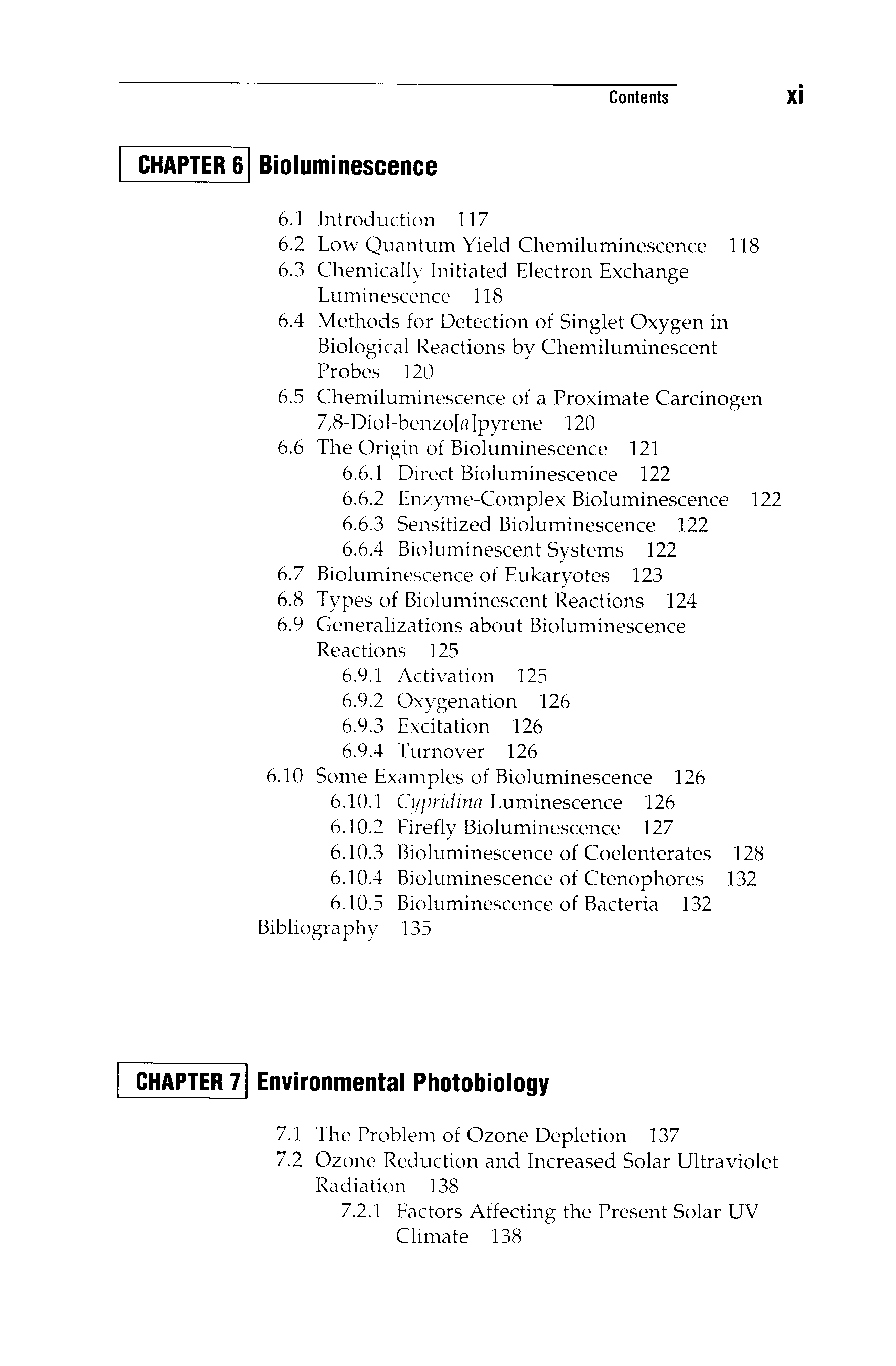 Contents xi

CHAPTER 6 Bioluminescence

6.1 Introduction 117
6.2 Low Quantum Yield Chemiluminescence 118
6.3 Chemically Initiated Electron Exchange Luminescence 118
6.4 Methods for Detection of Singlet Oxygen in Biological Reactions by Chemiluminescent Probes 120
6.5 Chemiluminescence of a Proximate Carcinogen 7,8-Diol-benzo[a]pyrene 120
6.6 The Origin of Bioluminescence 121
6.6.1 Direct Bioluminescence 122
6.6.2 Enzyme-Complex Bioluminescence 122
6.6.3 Sensitized Bioluminescence 122
6.6.4 Bioluminescent Systems 122
6.7 Bioluminescence of Eukaryotes 123
6.8 Types of Bioluminescent Reactions 124
6.9 Generalizations about Bioluminescence Reactions 125
6.9.1 Activation 125
6.9.2 Oxygenation 126
6.9.3 Excitation 126
6.9.4 Turnover 126
6.10 Some Examples of Bioluminescence 126
6.10.1 Cypridina Luminescence 126
6.10.2 Firefly Bioluminescence 127
6.10.3 Bioluminescence of Coelenterates 128
6.10.4 Bioluminescence of Ctenophores 132
6.10.5 Bioluminescence of Bacteria 132
Bibliography 135

CHAPTER 7 Environmental Photobiology

7.1 The Problem of Ozone Depletion 137
7.2 Ozone Reduction and Increased Solar Ultraviolet Radiation 138
7.2.1 Factors Affecting the Present Solar UV Climate 138